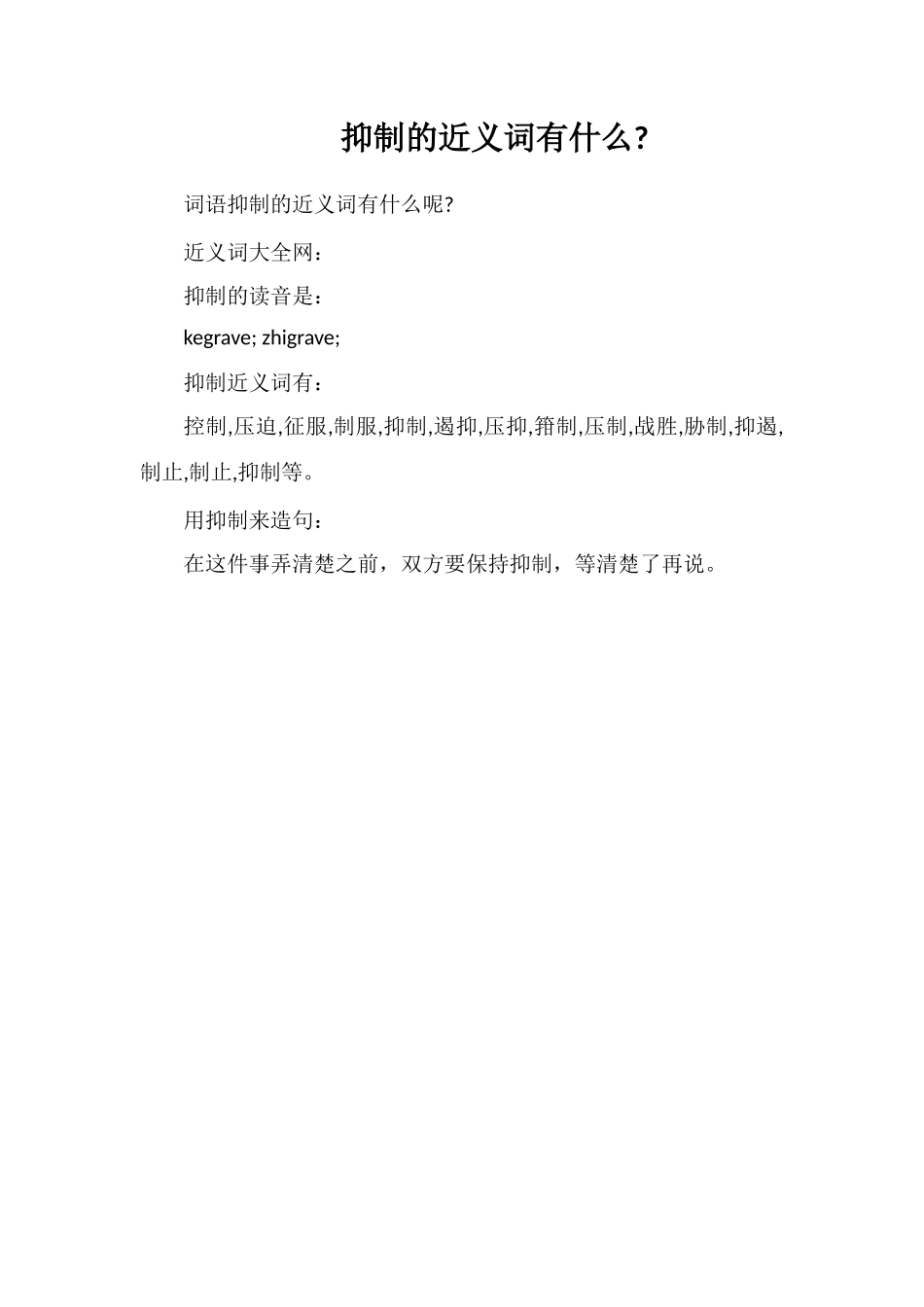 抑制的近义词有什么?

词语抑制的近义词有什么呢?

近义词大全网：

抑制的读音是：

kegrave; zhigrave;

抑制近义词有：

控制,压迫,征服,制服,抑制,遏抑,压抑,箝制,压制,战胜,胁制,抑遏,制止,制止,抑制等。

用抑制来造句：

在这件事弄清楚之前，双方要保持抑制，等清楚了再说。